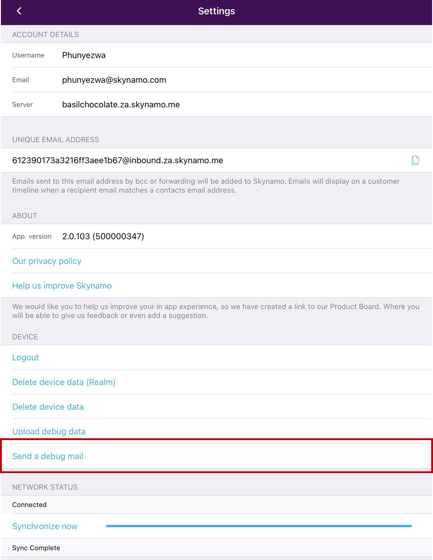 Settings

ACCOUNT DETAILS

Username Phunyezwa

Email phunyezwa@skynamo.com

Server basilchocolate.za.skynamo.me

UNIQUE EMAIL ADDRESS

612390173a3216ff3aee1b67@inbound.za.skynamo.me

Emails sent to this email address by bcc or forwarding will be added to Skynamo. Emails will display on a customer timeline when a recipient email matches a contacts email address.

ABOUT

App. version 2.0.103 (500000347)

Our privacy policy

Help us improve Skynamo

We would like you to help us improve your in app experience, so we have created a link to our Product Board. Where you will be able to give us feedback or even add a suggestion.

DEVICE

Logout

Delete device data (Realm)

Delete device data

Upload debug data

Send a debug mail

NETWORK STATUS

Connected

Synchronize now

Sync Complete